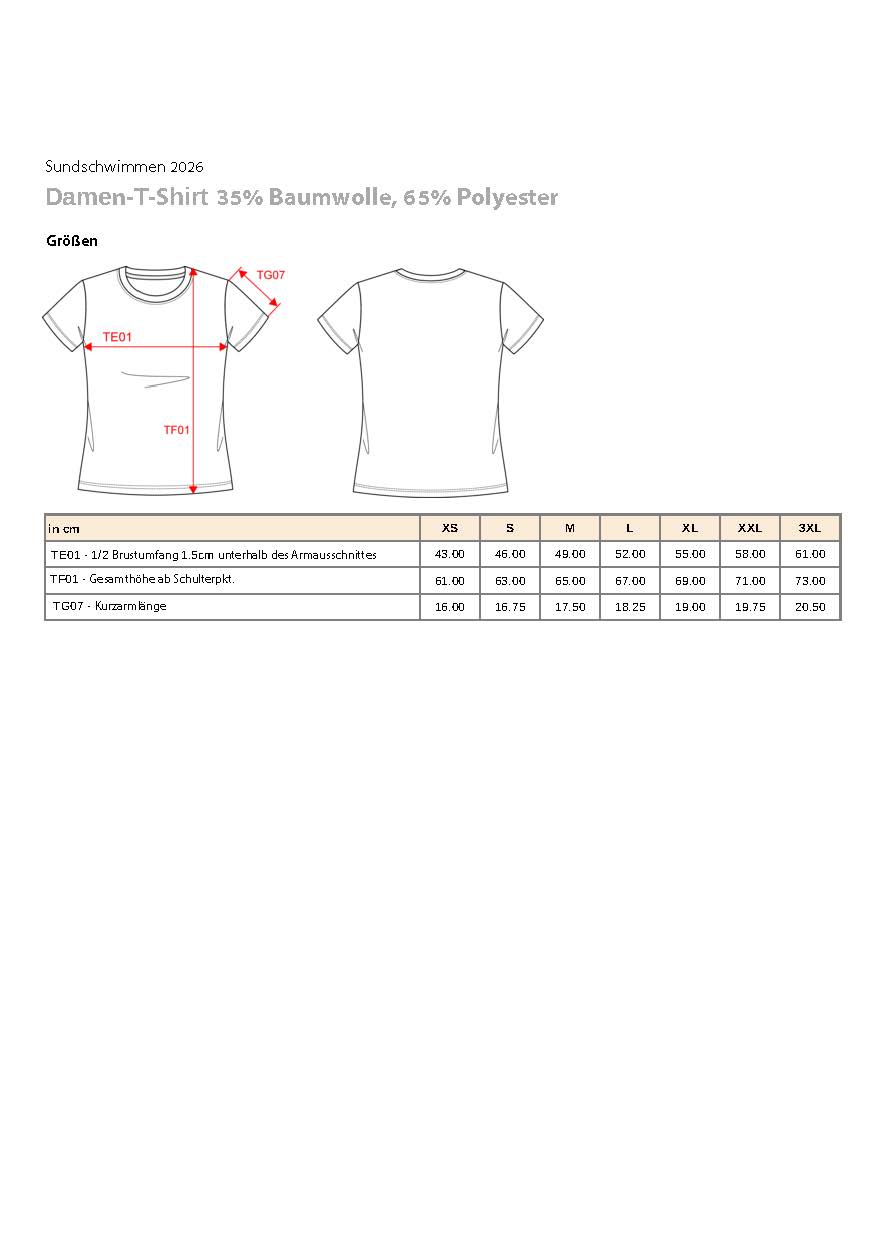 Sundschwimmen 2026

Damen-T-Shirt 35% Baumwolle, 65% Polyester

Größen

TG07

TE01

TF01

| in cm | XS | S | M | L | XL | XXL | 3XL |
|---|---|---|---|---|---|---|---|
| TE01 - 1/2 Brustumfang 1.5cm unterhalb des Armausschnittes | 43.00 | 46.00 | 49.00 | 52.00 | 55.00 | 58.00 | 61.00 |
| TF01 - Gesamthöhe ab Schulterpkt. | 61.00 | 63.00 | 65.00 | 67.00 | 69.00 | 71.00 | 73.00 |
| TG07 - Kurzarmlänge | 16.00 | 16.75 | 17.50 | 18.25 | 19.00 | 19.75 | 20.50 |